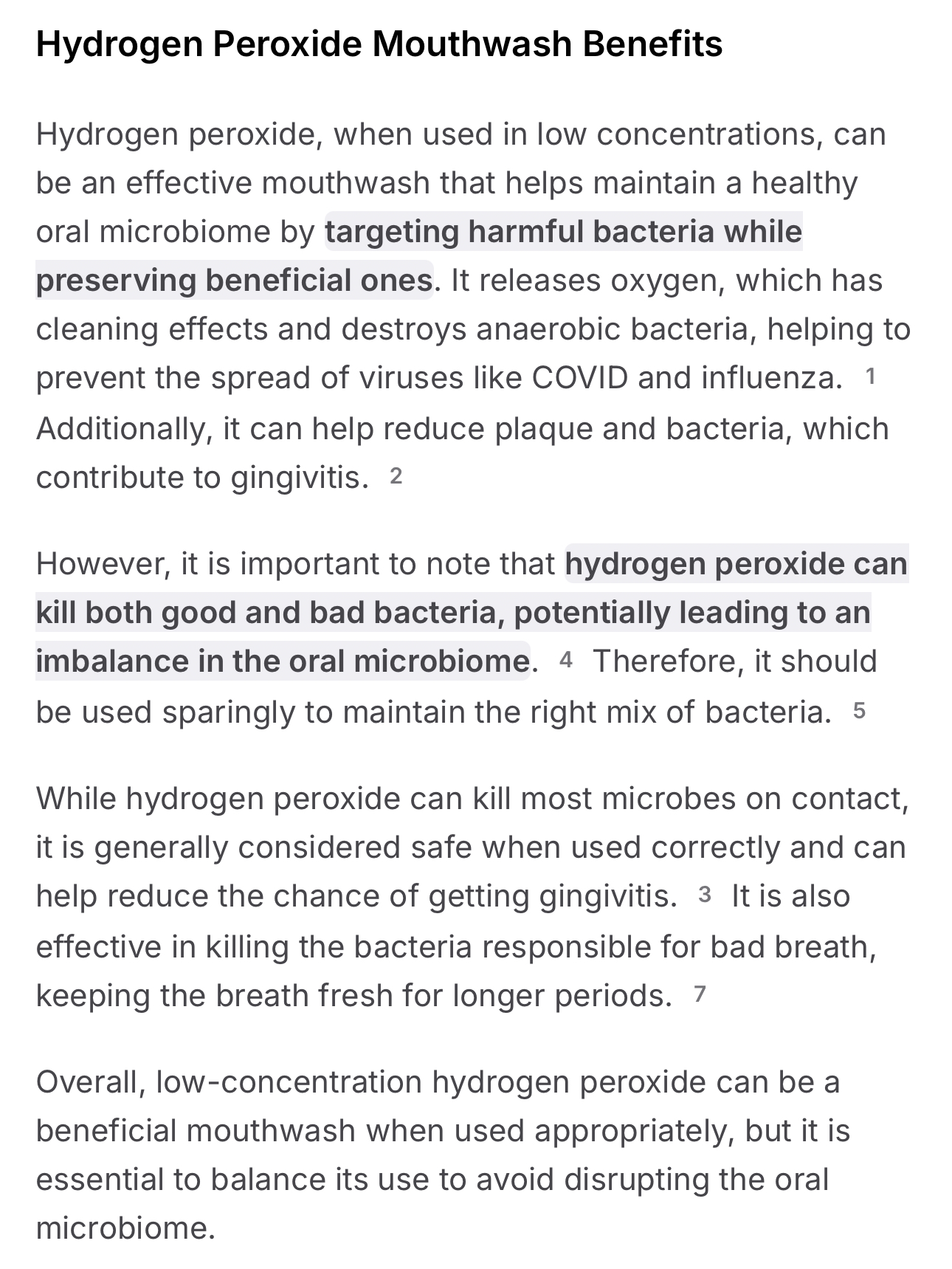 Hydrogen Peroxide Mouthwash Benefits

Hydrogen peroxide, when used in low concentrations, can be an effective mouthwash that helps maintain a healthy oral microbiome by targeting harmful bacteria while preserving beneficial ones. It releases oxygen, which has cleaning effects and destroys anaerobic bacteria, helping to prevent the spread of viruses like COVID and influenza. 1 Additionally, it can help reduce plaque and bacteria, which contribute to gingivitis. 2

However, it is important to note that hydrogen peroxide can kill both good and bad bacteria, potentially leading to an imbalance in the oral microbiome. 4 Therefore, it should be used sparingly to maintain the right mix of bacteria. 5

While hydrogen peroxide can kill most microbes on contact, it is generally considered safe when used correctly and can help reduce the chance of getting gingivitis. 3 It is also effective in killing the bacteria responsible for bad breath, keeping the breath fresh for longer periods. 7

Overall, low-concentration hydrogen peroxide can be a beneficial mouthwash when used appropriately, but it is essential to balance its use to avoid disrupting the oral microbiome.